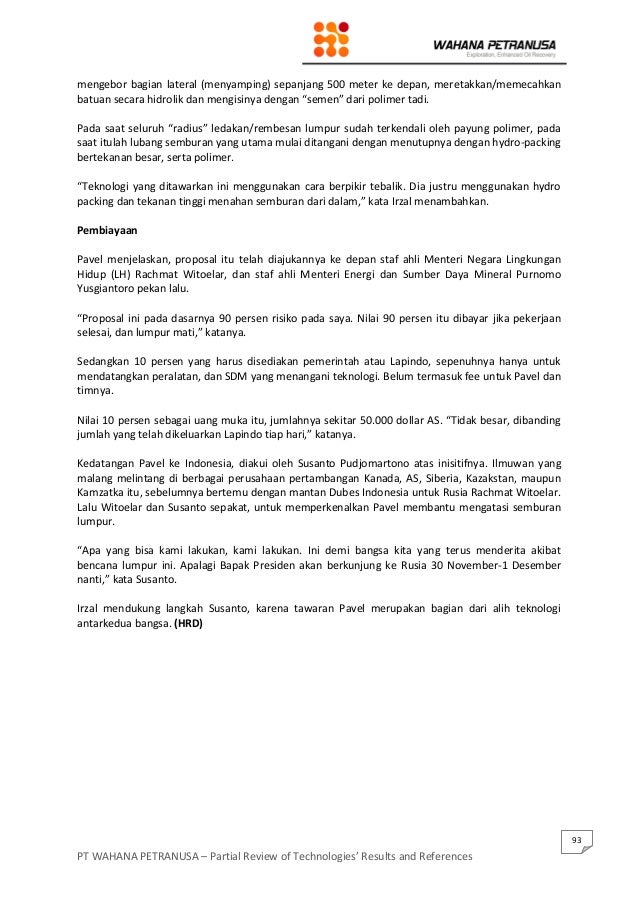 WAHANA PETRANUSA
Exploration, Enhanced Oil Recovery

mengebor bagian lateral (menyamping) sepanjang 500 meter ke depan, meretakkan/memecahkan batuan secara hidrolik dan mengisinya dengan “semen” dari polimer tadi.

Pada saat seluruh “radius” ledakan/rembesan lumpur sudah terkendali oleh payung polimer, pada saat itulah lubang semburan yang utama mulai ditangani dengan menutupnya dengan hydro-packing bertekanan besar, serta polimer.

“Teknologi yang ditawarkan ini menggunakan cara berpikir tebalik. Dia justru menggunakan hydro packing dan tekanan tinggi menahan semburan dari dalam,” kata Irzal menambahkan.

Pembiayaan

Pavel menjelaskan, proposal itu telah diajukannya ke depan staf ahli Menteri Negara Lingkungan Hidup (LH) Rachmat Witoelar, dan staf ahli Menteri Energi dan Sumber Daya Mineral Purnomo Yusgiantoro pekan lalu.

“Proposal ini pada dasarnya 90 persen risiko pada saya. Nilai 90 persen itu dibayar jika pekerjaan selesai, dan lumpur mati,” katanya.

Sedangkan 10 persen yang harus disediakan pemerintah atau Lapindo, sepenuhnya hanya untuk mendatangkan peralatan, dan SDM yang menangani teknologi. Belum termasuk fee untuk Pavel dan timnya.

Nilai 10 persen sebagai uang muka itu, jumlahnya sekitar 50.000 dollar AS. “Tidak besar, dibanding jumlah yang telah dikeluarkan Lapindo tiap hari,” katanya.

Kedatangan Pavel ke Indonesia, diakui oleh Susanto Pudjomartono atas inisitifnya. Ilmuwan yang malang melintang di berbagai perusahaan pertambangan Kanada, AS, Siberia, Kazakstan, maupun Kamzatka itu, sebelumnya bertemu dengan mantan Dubes Indonesia untuk Rusia Rachmat Witoelar. Lalu Witoelar dan Susanto sepakat, untuk memperkenalkan Pavel membantu mengatasi semburan lumpur.

“Apa yang bisa kami lakukan, kami lakukan. Ini demi bangsa kita yang terus menderita akibat bencana lumpur ini. Apalagi Bapak Presiden akan berkunjung ke Rusia 30 November-1 Desember nanti,” kata Susanto.

Irzal mendukung langkah Susanto, karena tawaran Pavel merupakan bagian dari alih teknologi antarkedua bangsa. (HRD)

93

PT WAHANA PETRANUSA – Partial Review of Technologies’ Results and References